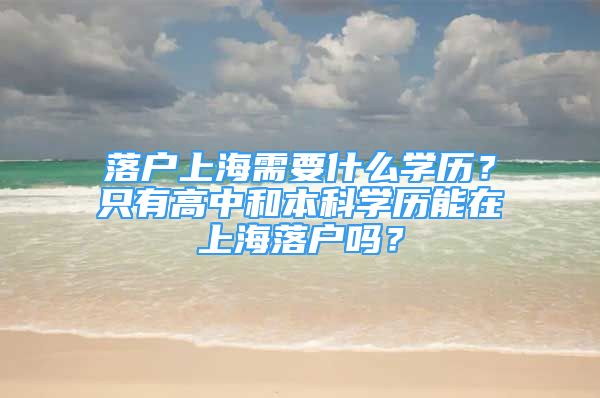 落户上海需要什么学历？只有高中和本科学历能在上海落户吗？